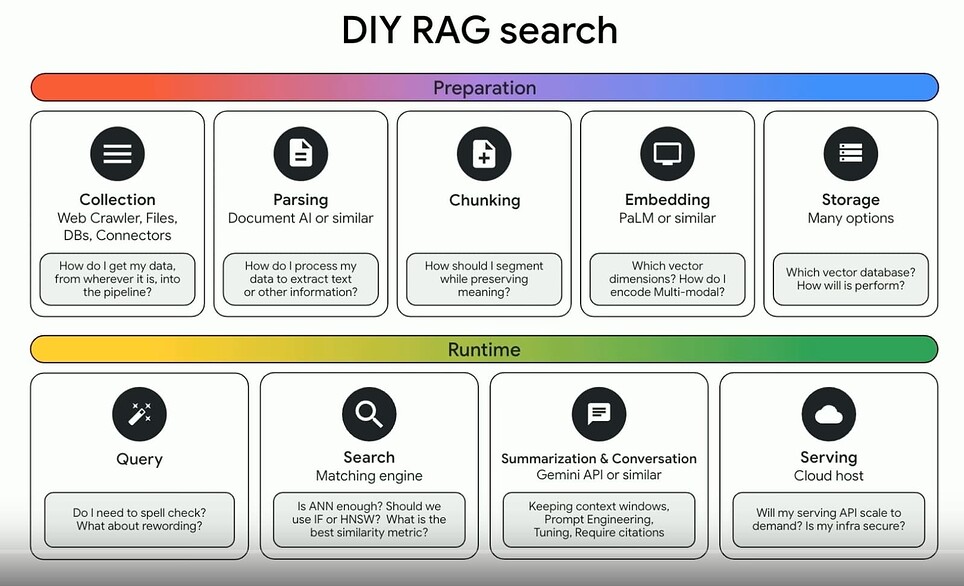 DIY RAG search

Preparation

Collection
Web Crawler, Files, DBs, Connectors
How do I get my data, from wherever it is, into the pipeline?

Parsing
Document AI or similar
How do I process my data to extract text or other information?

Chunking
How should I segment while preserving meaning?

Embedding
PaLM or similar
Which vector dimensions? How do I encode Multi-modal?

Storage
Many options
Which vector database? How will is perform?

Runtime

Query
Do I need to spell check? What about rewording?

Search
Matching engine
Is ANN enough? Should we use IF or HNSW? What is the best similarity metric?

Summarization & Conversation
Gemini API or similar
Keeping context windows, Prompt Engineering, Tuning, Require citations

Serving
Cloud host
Will my serving API scale to demand? Is my infra secure?